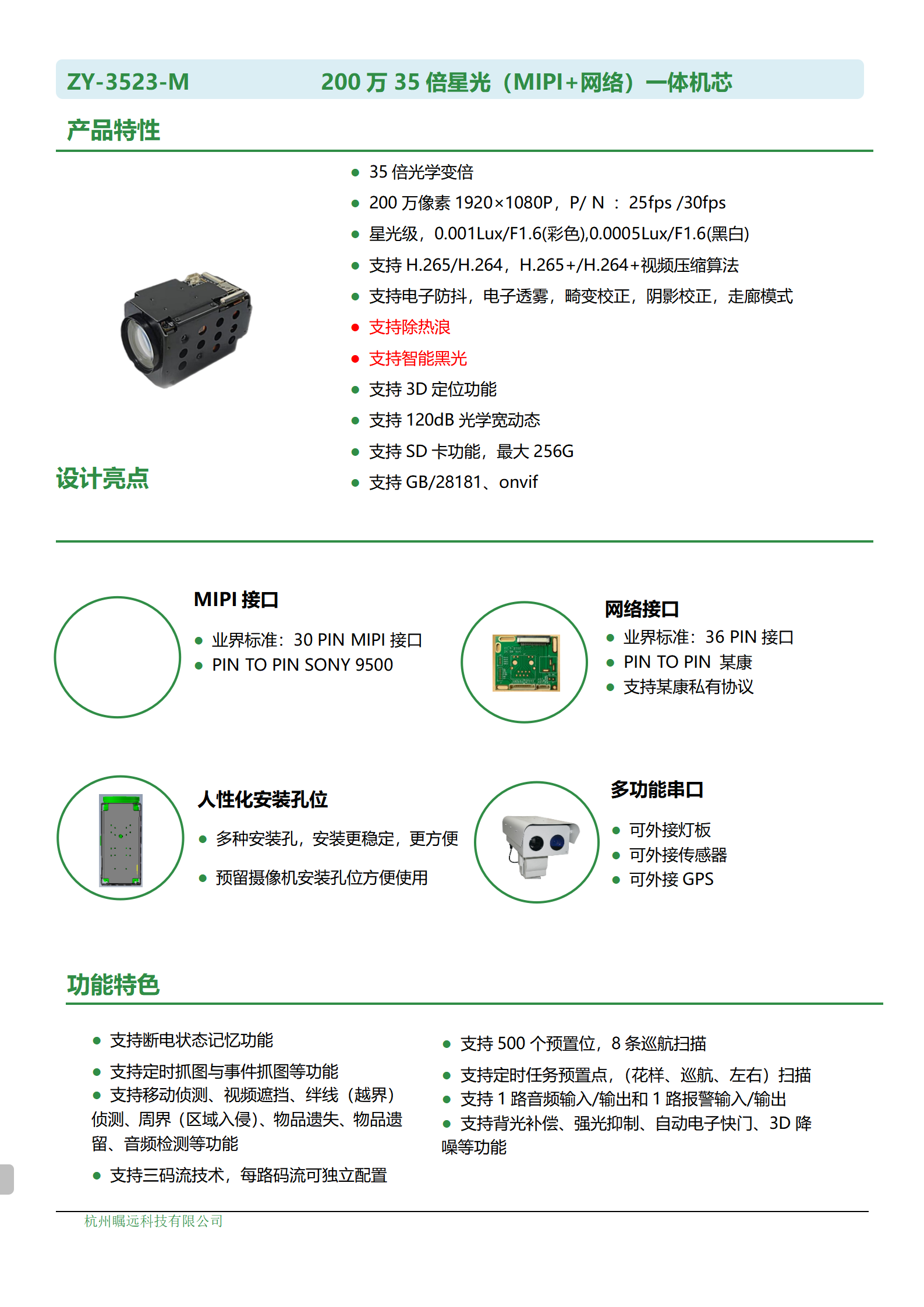 ZY-3523-M 200 万 35 倍星光（MIPI+网络）一体机芯

产品特性

- 35 倍光学变倍
- 200 万像素 1920×1080P，P/ N ： 25fps /30fps
- 星光级，0.001Lux/F1.6(彩色),0.0005Lux/F1.6(黑白)
- 支持 H.265/H.264，H.265+/H.264+视频压缩算法
- 支持电子防抖，电子透雾，畸变校正，阴影校正，走廊模式
- 支持除热浪
- 支持智能黑光
- 支持 3D 定位功能
- 支持 120dB 光学宽动态
- 支持 SD 卡功能，最大 256G
- 支持 GB/28181、onvif

设计亮点

MIPI 接口

- 业界标准：30 PIN MIPI 接口
- PIN TO PIN SONY 9500

网络接口

- 业界标准：36 PIN 接口
- PIN TO PIN 某康
- 支持某康私有协议

人性化安装孔位

- 多种安装孔，安装更稳定，更方便
- 预留摄像机安装孔位方便使用

多功能串口

- 可外接灯板
- 可外接传感器
- 可外接 GPS

功能特色

- 支持断电状态记忆功能
- 支持定时抓图与事件抓图等功能
- 支持移动侦测、视频遮挡、绊线（越界）侦测、周界（区域入侵）、物品遗失、物品遗留、音频检测等功能
- 支持三码流技术，每路码流可独立配置

- 支持 500 个预置位，8 条巡航扫描
- 支持定时任务预置点，（花样、巡航、左右）扫描
- 支持 1 路音频输入/输出和 1 路报警输入/输出
- 支持背光补偿、强光抑制、自动电子快门、3D 降噪等功能

杭州瞩远科技有限公司